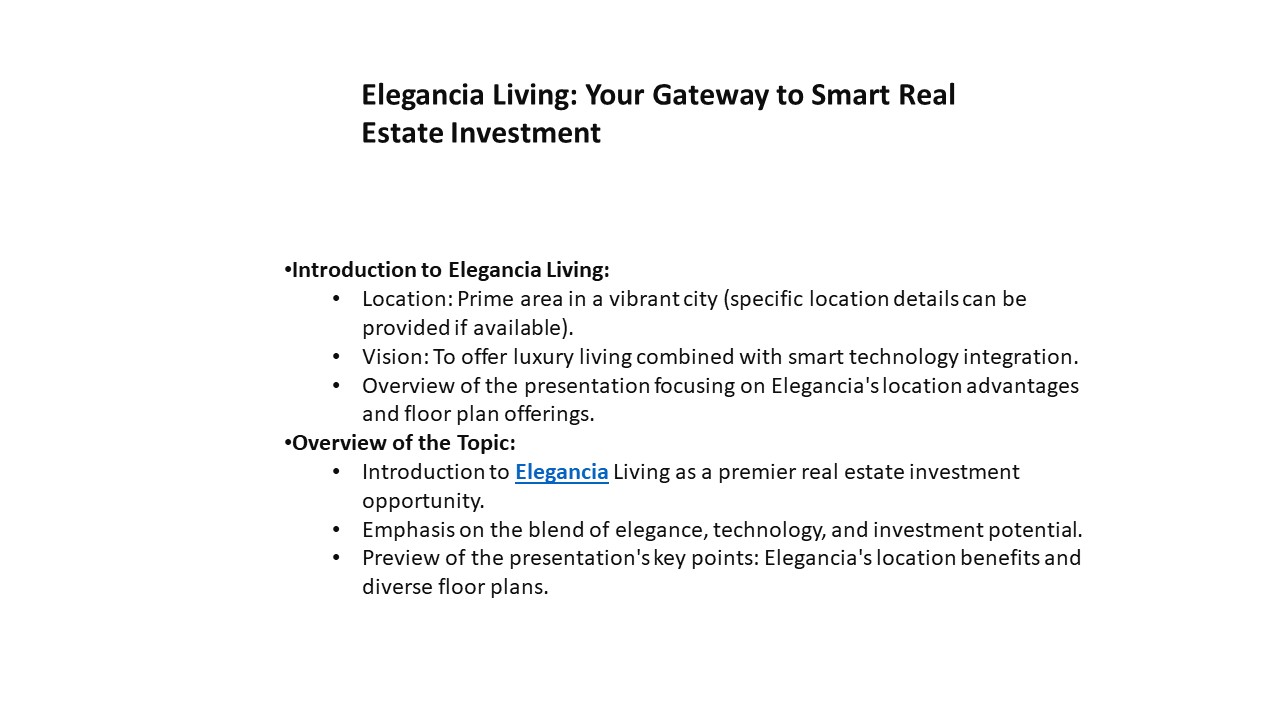 Elegancia Living: Your Gateway to Smart Real Estate Investment

•Introduction to Elegancia Living:
• Location: Prime area in a vibrant city (specific location details can be provided if available).
• Vision: To offer luxury living combined with smart technology integration.
• Overview of the presentation focusing on Elegancia's location advantages and floor plan offerings.
•Overview of the Topic:
• Introduction to Elegancia Living as a premier real estate investment opportunity.
• Emphasis on the blend of elegance, technology, and investment potential.
• Preview of the presentation's key points: Elegancia's location benefits and diverse floor plans.